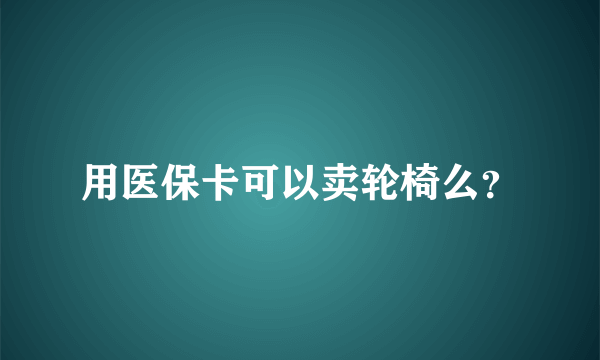 用医保卡可以卖轮椅么?